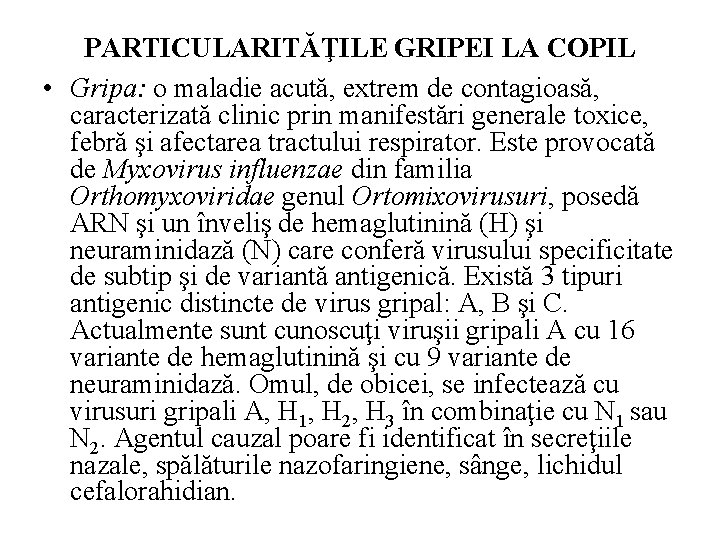 PARTICULARITĂŢILE GRIPEI LA COPIL

• Gripa: o maladie acută, extrem de contagioasă, caracterizată clinic prin manifestări generale toxice, febră şi afectarea tractului respirator. Este provocată de Myxovirus influenzae din familia Orthomyxoviridae genul Ortomixovirusuri, posedă ARN şi un înveliş de hemaglutinină (H) şi neuraminidază (N) care conferă virusului specificitate de subtip şi de variantă antigenică. Există 3 tipuri antigenic distincte de virus gripal: A, B şi C. Actualmente sunt cunoscuţi viruşii gripali A cu 16 variante de hemaglutinină şi cu 9 variante de neuraminidază. Omul, de obicei, se infectează cu virusuri gripali A, $H_1$, $H_2$, $H_3$ în combinaţie cu $N_1$ sau $N_2$. Agentul cauzal poare fi identificat în secreţiile nazale, spălăturile nazofaringiene, sânge, lichidul cefalorahidian.